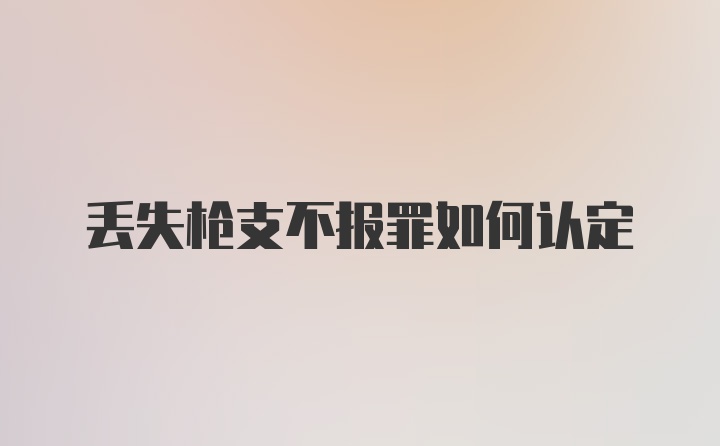 丢失枪支不报罪如何认定